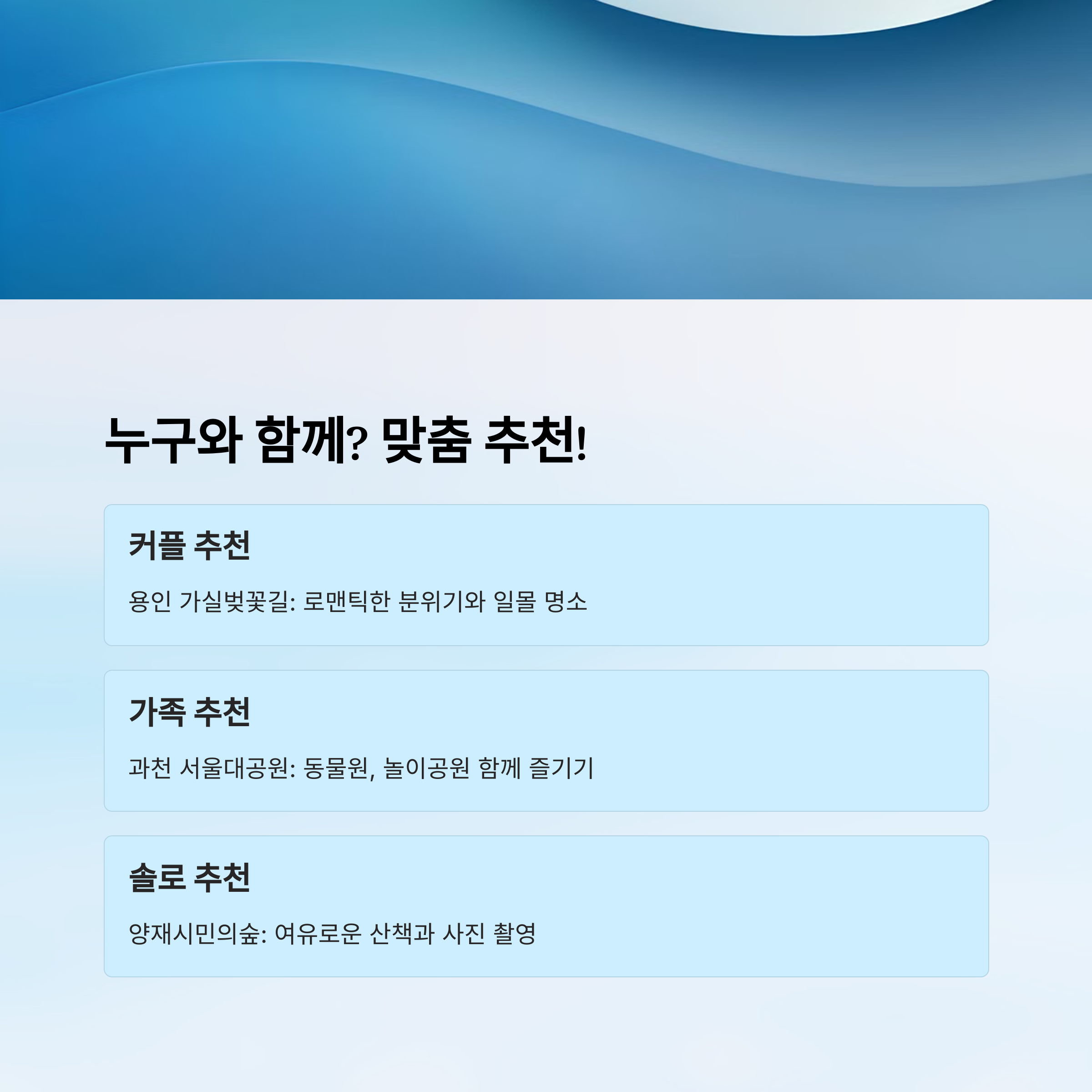 누구와 함께? 맞춤 추천!

커플 추천

용인 가실벚꽃길: 로맨틱한 분위기와 일몰 명소

가족 추천

과천 서울대공원: 동물원, 놀이공원 함께 즐기기

솔로 추천

양재시민의숲: 여유로운 산책과 사진 촬영